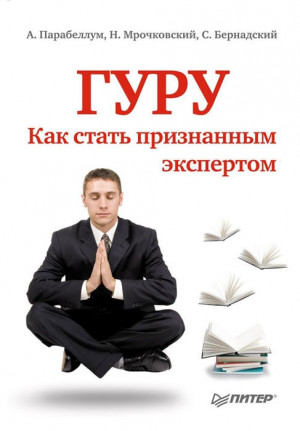 А. Парабеллум, Н. Мрочковский, С. Бернадский

ГУРУ

Как стать признанным экспертом

ПИТЕР®